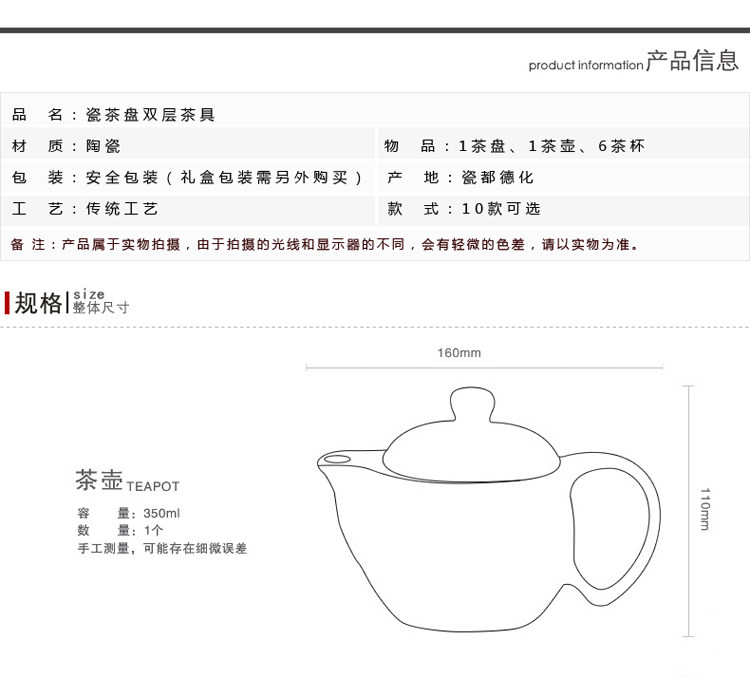 product information 产品信息

| 品　名：瓷茶盘双层茶具 | |
|---|---|
| 材　质：陶瓷 | 物　品：1茶盘、1茶壶、6茶杯 |
| 包　装：安全包装（礼盒包装需另外购买） | 产　地：瓷都德化 |
| 工　艺：传统工艺 | 款　式：10款可选 |

备 注：产品属于实物拍摄，由于拍摄的光线和显示器的不同，会有轻微的色差，请以实物为准。

规格 size 整体尺寸

160mm

110mm

茶壶 TEAPOT

容　量：350ml
数　量：1个
手工测量，可能存在细微误差